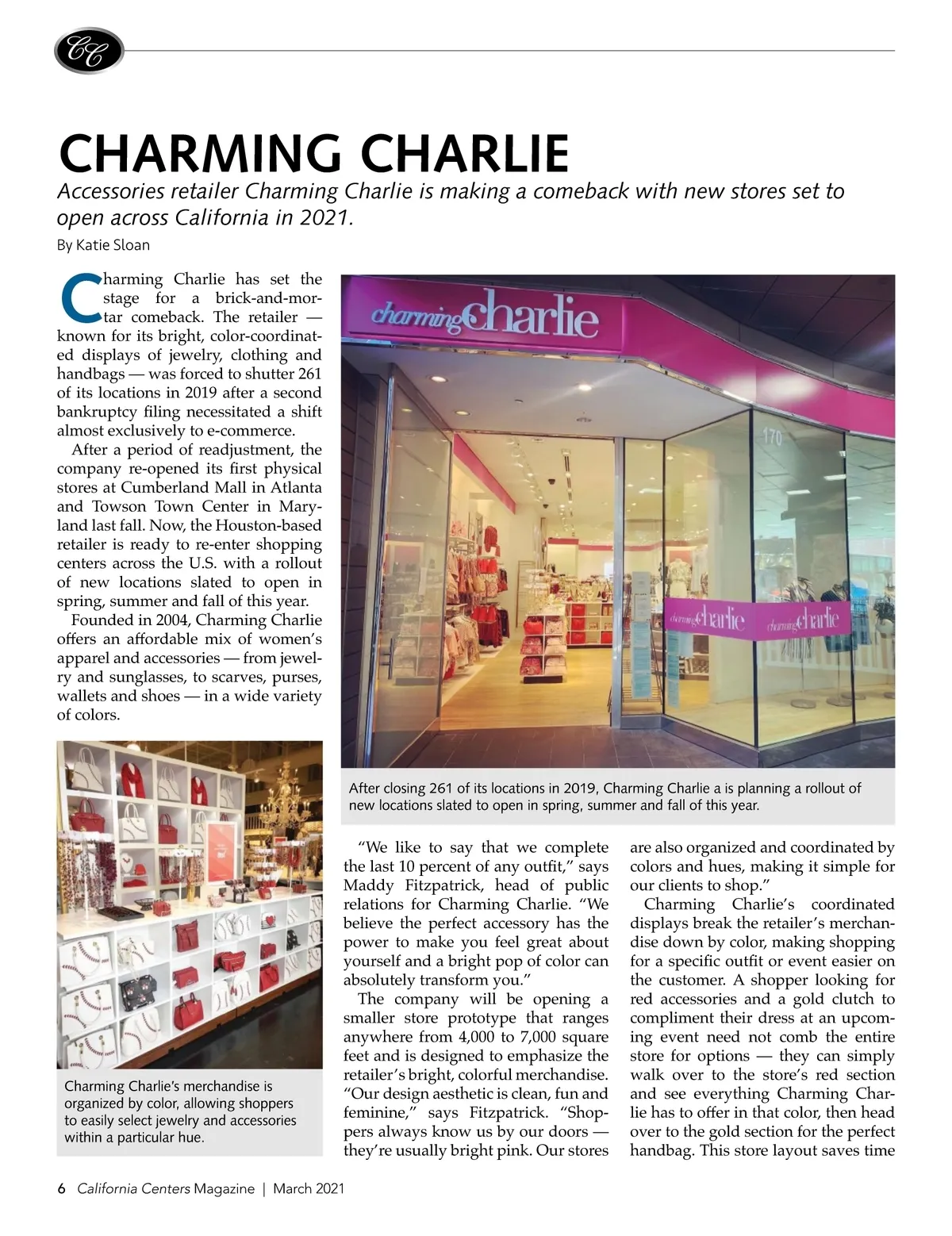 CC

CHARMING CHARLIE

Accessories retailer Charming Charlie is making a comeback with new stores set to open across California in 2021.

By Katie Sloan

Charming Charlie has set the stage for a brick-and-mortar comeback. The retailer — known for its bright, color-coordinated displays of jewelry, clothing and handbags — was forced to shutter 261 of its locations in 2019 after a second bankruptcy filing necessitated a shift almost exclusively to e-commerce.

After a period of readjustment, the company re-opened its first physical stores at Cumberland Mall in Atlanta and Towson Town Center in Maryland last fall. Now, the Houston-based retailer is ready to re-enter shopping centers across the U.S. with a rollout of new locations slated to open in spring, summer and fall of this year.

Founded in 2004, Charming Charlie offers an affordable mix of women's apparel and accessories — from jewelry and sunglasses, to scarves, purses, wallets and shoes — in a wide variety of colors.

charming charlie

170

charming charlie

charming charlie

After closing 261 of its locations in 2019, Charming Charlie a is planning a rollout of new locations slated to open in spring, summer and fall of this year.

Charming Charlie's merchandise is organized by color, allowing shoppers to easily select jewelry and accessories within a particular hue.

"We like to say that we complete the last 10 percent of any outfit," says Maddy Fitzpatrick, head of public relations for Charming Charlie. "We believe the perfect accessory has the power to make you feel great about yourself and a bright pop of color can absolutely transform you."

The company will be opening a smaller store prototype that ranges anywhere from 4,000 to 7,000 square feet and is designed to emphasize the retailer's bright, colorful merchandise. "Our design aesthetic is clean, fun and feminine," says Fitzpatrick. "Shoppers always know us by our doors — they're usually bright pink. Our stores are also organized and coordinated by colors and hues, making it simple for our clients to shop."

Charming Charlie's coordinated displays break the retailer's merchandise down by color, making shopping for a specific outfit or event easier on the customer. A shopper looking for red accessories and a gold clutch to compliment their dress at an upcoming event need not comb the entire store for options — they can simply walk over to the store's red section and see everything Charming Charlie has to offer in that color, then head over to the gold section for the perfect handbag. This store layout saves time

6 California Centers Magazine | March 2021